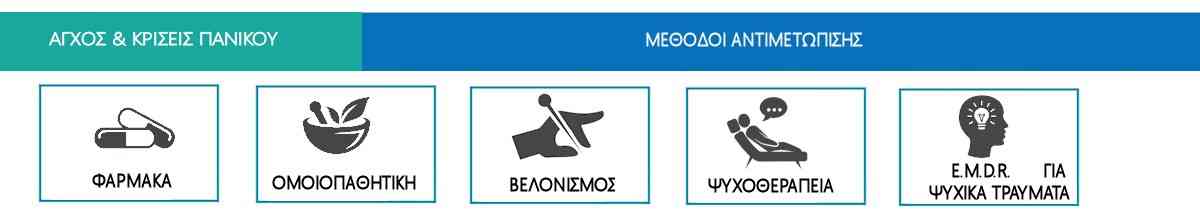 ΑΓΧΟΣ & ΚΡΙΣΕΙΣ ΠΑΝΙΚΟΥ

ΜΕΘΟΔΟΙ ΑΝΤΙΜΕΤΩΠΙΣΗΣ

ΦΑΡΜΑΚΑ

ΟΜΟΙΟΠΑΘΗΤΙΚΗ

ΒΕΛΟΝΙΣΜΟΣ

ΨΥΧΟΘΕΡΑΠΕΙΑ

E.M.D.R. ΓΙΑ ΨΥΧΙΚΑ ΤΡΑΥΜΑΤΑ